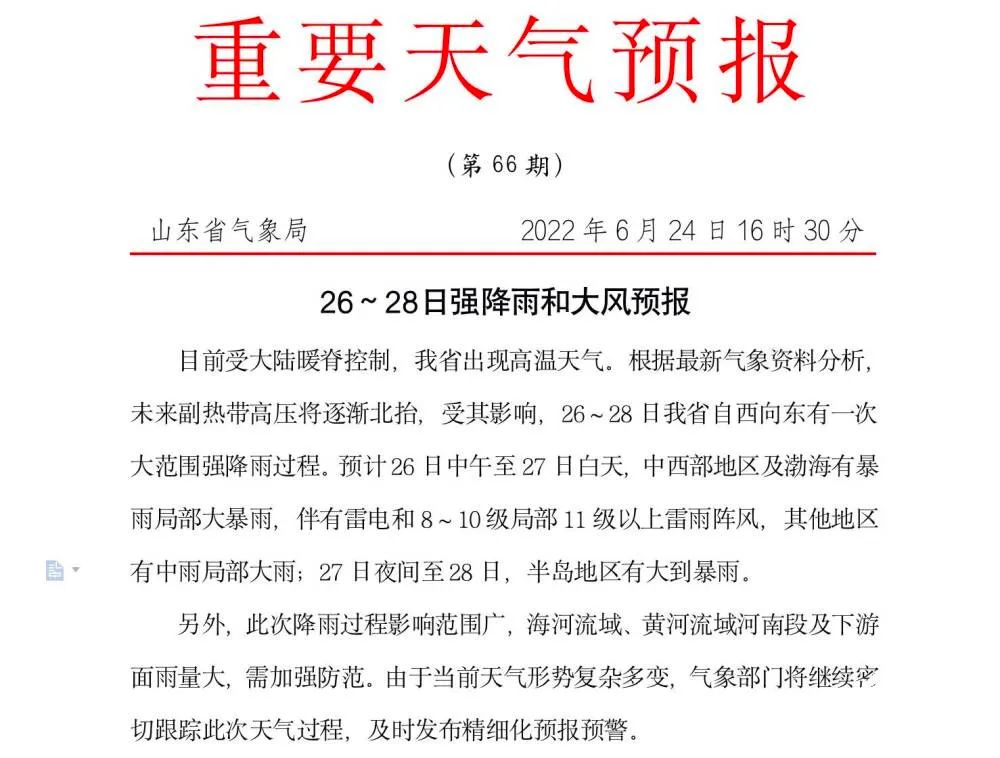 重要天气预报

（第 66 期）

山东省气象局　　2022 年 6 月 24 日 16 时 30 分

26～28日强降雨和大风预报

目前受大陆暖脊控制，我省出现高温天气。根据最新气象资料分析，未来副热带高压将逐渐北抬，受其影响，26～28 日我省自西向东有一次大范围强降雨过程。预计 26 日中午至 27 日白天，中西部地区及渤海有暴雨局部大暴雨，伴有雷电和 8～10 级局部 11 级以上雷雨阵风，其他地区有中雨局部大雨；27 日夜间至 28 日，半岛地区有大到暴雨。

另外，此次降雨过程影响范围广，海河流域、黄河流域河南段及下游面雨量大，需加强防范。由于当前天气形势复杂多变，气象部门将继续密切跟踪此次天气过程，及时发布精细化预报预警。